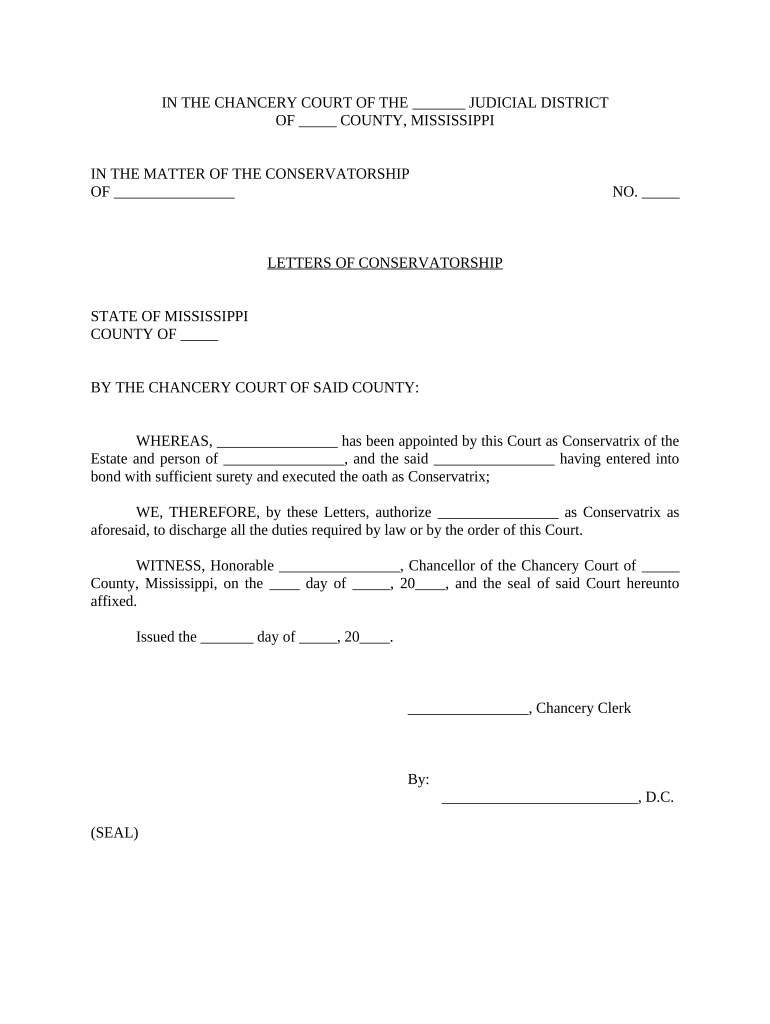 IN THE CHANCERY COURT OF THE _______ JUDICIAL DISTRICT
OF _____ COUNTY, MISSISSIPPI

IN THE MATTER OF THE CONSERVATORSHIP
OF ________________ NO. _____

LETTERS OF CONSERVATORSHIP

STATE OF MISSISSIPPI
COUNTY OF _____

BY THE CHANCERY COURT OF SAID COUNTY:

WHEREAS, ________________ has been appointed by this Court as Conservatrix of the Estate and person of ________________, and the said ________________ having entered into bond with sufficient surety and executed the oath as Conservatrix;

WE, THEREFORE, by these Letters, authorize ________________ as Conservatrix as aforesaid, to discharge all the duties required by law or by the order of this Court.

WITNESS, Honorable ________________, Chancellor of the Chancery Court of _____ County, Mississippi, on the ____ day of _____, 20____, and the seal of said Court hereunto affixed.

Issued the _______ day of _____, 20____.

________________, Chancery Clerk

By:
__________________________, D.C.

(SEAL)